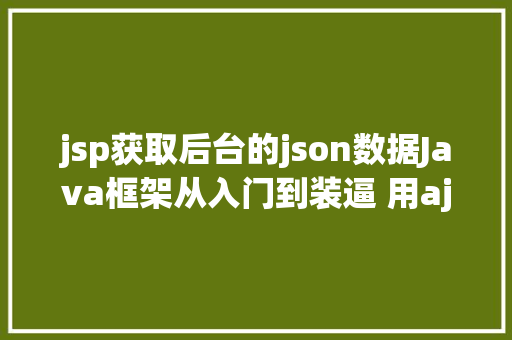 jsp获取后台的json数据Java框架从入门到装逼 用aj